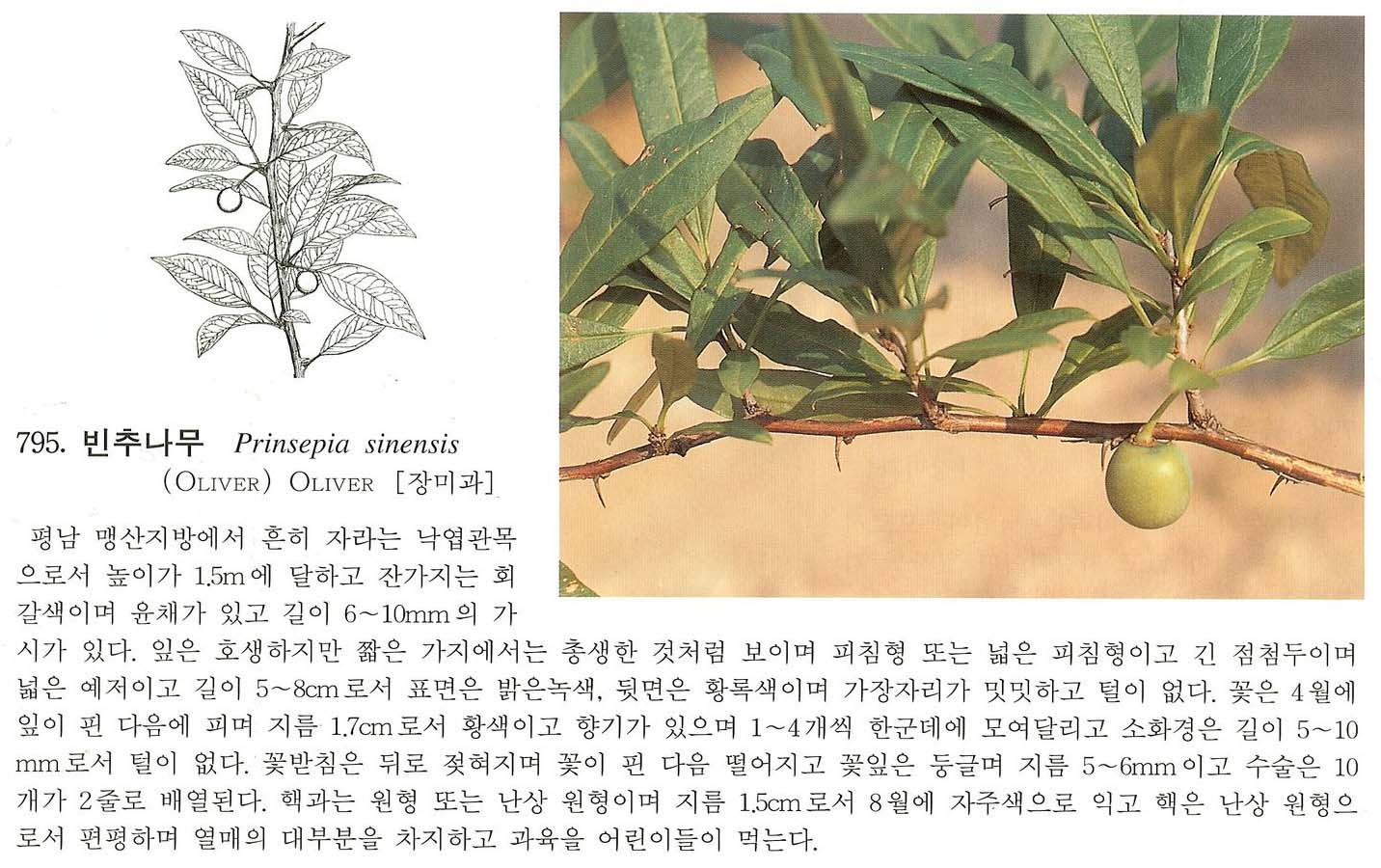 795. 빈추나무 Prinsepia sinensis
(OLIVER) OLIVER [장미과]

평남 맹산지방에서 흔히 자라는 낙엽관목으로서 높이가 1.5m에 달하고 잔가지는 회갈색이며 윤채가 있고 길이 6~10mm의 가시가 있다. 잎은 호생하지만 짧은 가지에서는 총생한 것처럼 보이며 피침형 또는 넓은 피침형이고 긴 점첨두이며 넓은 예저이고 길이 5~8cm로서 표면은 밝은녹색, 뒷면은 황록색이며 가장자리가 밋밋하고 털이 없다. 꽃은 4월에 잎이 핀 다음에 피며 지름 1.7cm로서 황색이고 향기가 있으며 1~4개씩 한군데에 모여달리고 소화경은 길이 5~10mm로서 털이 없다. 꽃받침은 뒤로 젖혀지며 꽃이 핀 다음 떨어지고 꽃잎은 둥글며 지름 5~6mm이고 수술은 10개가 2줄로 배열된다. 핵과는 원형 또는 난상 원형이며 지름 1.5cm로서 8월에 자주색으로 익고 핵은 난상 원형으로서 편평하며 열매의 대부분을 차지하고 과육을 어린이들이 먹는다.